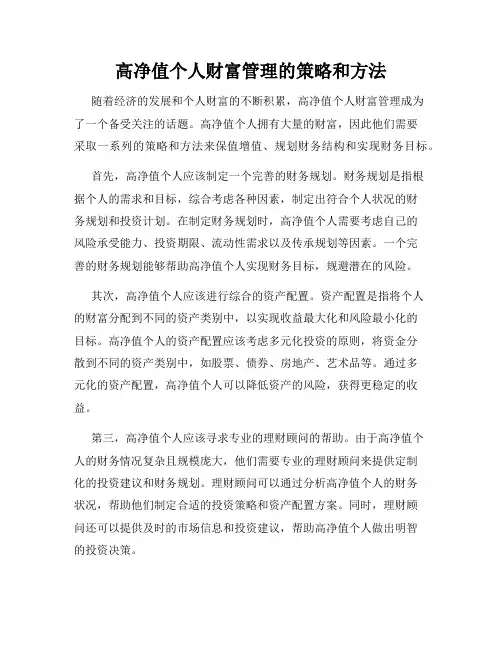 高净值个人财富管理的策略和方法

随着经济的发展和个人财富的不断积累，高净值个人财富管理成为了一个备受关注的话题。高净值个人拥有大量的财富，因此他们需要采取一系列的策略和方法来保值增值、规划财务结构和实现财务目标。

首先，高净值个人应该制定一个完善的财务规划。财务规划是指根据个人的需求和目标，综合考虑各种因素，制定出符合个人状况的财务规划和投资计划。在制定财务规划时，高净值个人需要考虑自己的风险承受能力、投资期限、流动性需求以及传承规划等因素。一个完善的财务规划能够帮助高净值个人实现财务目标，规避潜在的风险。

其次，高净值个人应该进行综合的资产配置。资产配置是指将个人的财富分配到不同的资产类别中，以实现收益最大化和风险最小化的目标。高净值个人的资产配置应该考虑多元化投资的原则，将资金分散到不同的资产类别中，如股票、债券、房地产、艺术品等。通过多元化的资产配置，高净值个人可以降低资产的风险，获得更稳定的收益。

第三，高净值个人应该寻求专业的理财顾问的帮助。由于高净值个人的财务情况复杂且规模庞大，他们需要专业的理财顾问来提供定制化的投资建议和财务规划。理财顾问可以通过分析高净值个人的财务状况，帮助他们制定合适的投资策略和资产配置方案。同时，理财顾问还可以提供及时的市场信息和投资建议，帮助高净值个人做出明智的投资决策。